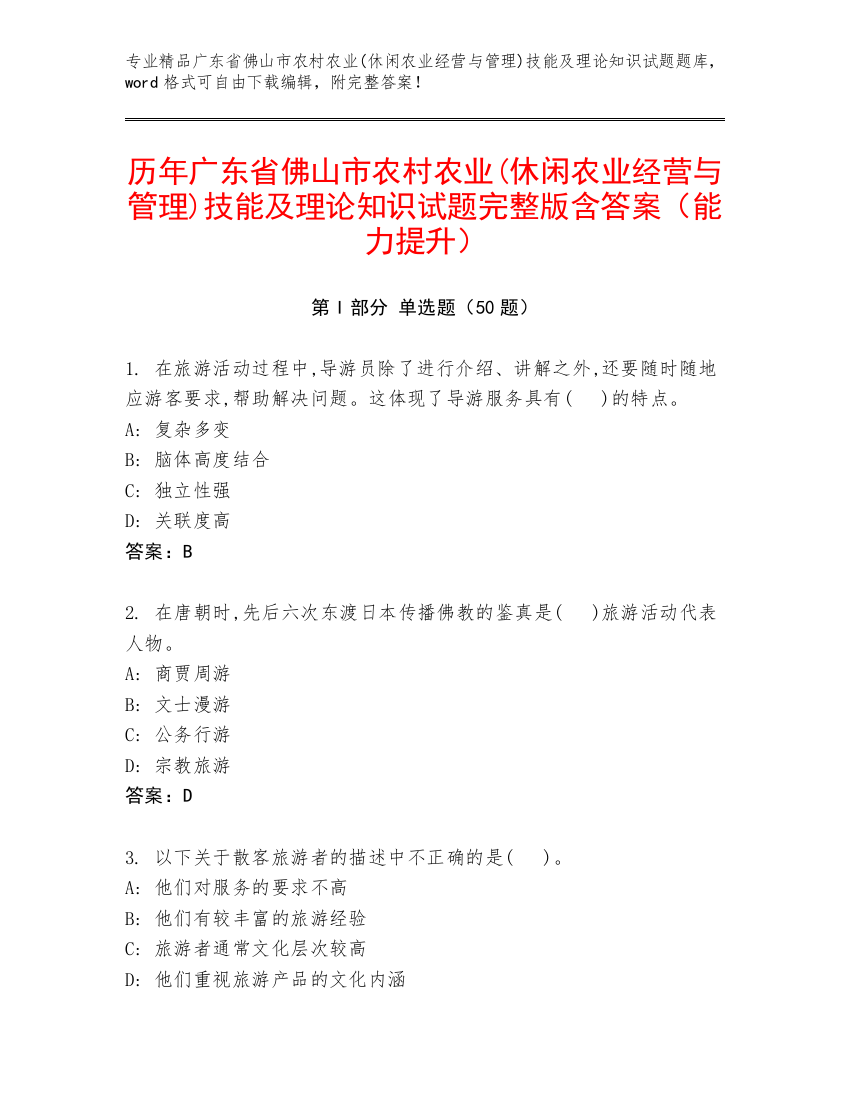 专业精品广东省佛山市农村农业(休闲农业经营与管理)技能及理论知识试题题库，word 格式可自由下载编辑，附完整答案！

历年广东省佛山市农村农业(休闲农业经营与管理)技能及理论知识试题完整版含答案（能力提升）

第 I 部分 单选题（50 题）

1. 在旅游活动过程中,导游员除了进行介绍、讲解之外,还要随时随地应游客要求,帮助解决问题。这体现了导游服务具有(　)的特点。
A: 复杂多变
B: 脑体高度结合
C: 独立性强
D: 关联度高
答案：B

2. 在唐朝时,先后六次东渡日本传播佛教的鉴真是(　)旅游活动代表人物。
A: 商贾周游
B: 文士漫游
C: 公务行游
D: 宗教旅游
答案：D

3. 以下关于散客旅游者的描述中不正确的是(　)。
A: 他们对服务的要求不高
B: 他们有较丰富的旅游经验
C: 旅游者通常文化层次较高
D: 他们重视旅游产品的文化内涵